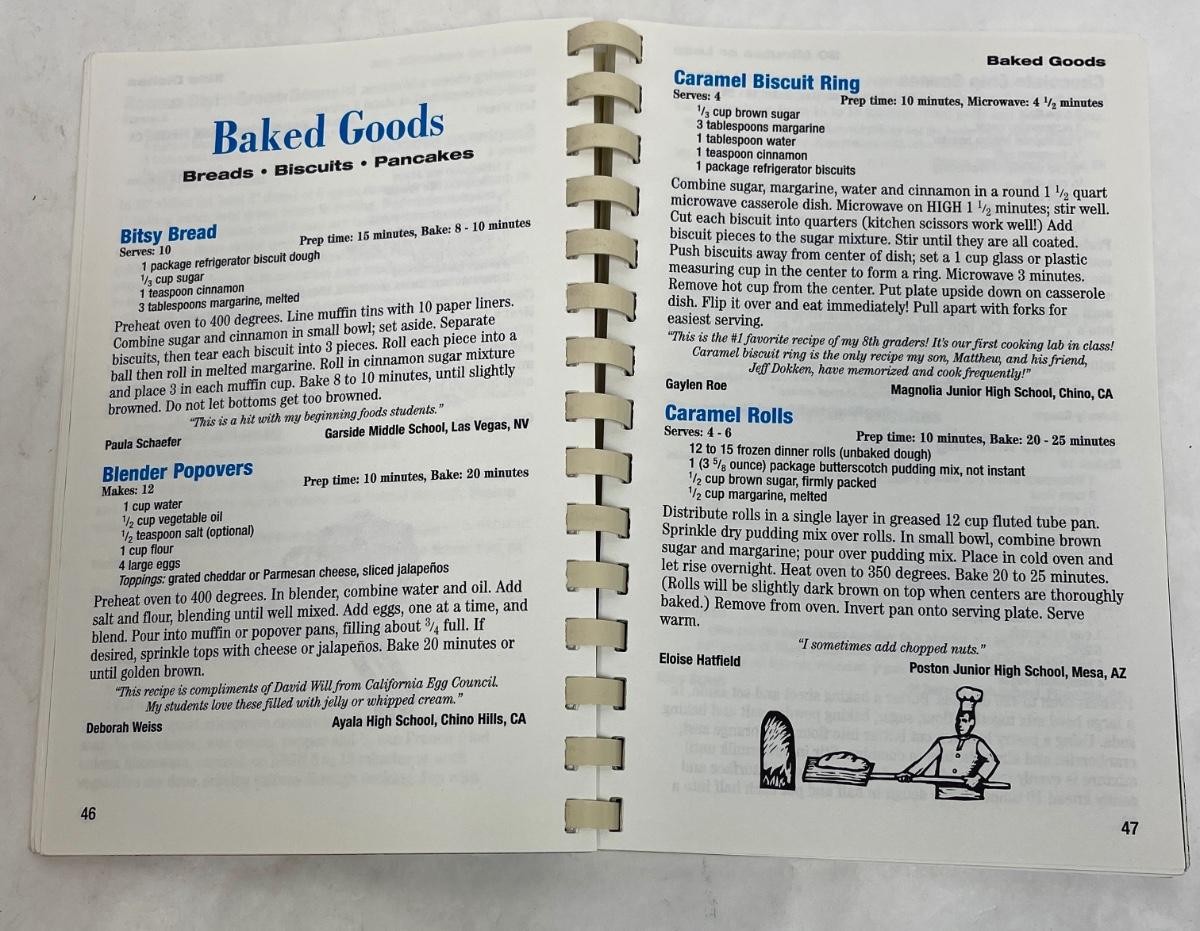 Baked Goods

Breads • Biscuits • Pancakes

Bitsy Bread
Serves: 10
Prep time: 15 minutes, Bake: 8 - 10 minutes
1 package refrigerator biscuit dough
$\frac{1}{3}$ cup sugar
1 teaspoon cinnamon
3 tablespoons margarine, melted

Preheat oven to 400 degrees. Line muffin tins with 10 paper liners. Combine sugar and cinnamon in small bowl; set aside. Separate biscuits, then tear each biscuit into 3 pieces. Roll each piece into a ball then roll in melted margarine. Roll in cinnamon sugar mixture and place 3 in each muffin cup. Bake 8 to 10 minutes, until slightly browned. Do not let bottoms get too browned.

"This is a hit with my beginning foods students."

Paula Schaefer
Garside Middle School, Las Vegas, NV

Blender Popovers
Makes: 12
Prep time: 10 minutes, Bake: 20 minutes
1 cup water
$\frac{1}{2}$ cup vegetable oil
$\frac{1}{2}$ teaspoon salt (optional)
1 cup flour
4 large eggs
Toppings: grated cheddar or Parmesan cheese, sliced jalapeños

Preheat oven to 400 degrees. In blender, combine water and oil. Add salt and flour, blending until well mixed. Add eggs, one at a time, and blend. Pour into muffin or popover pans, filling about $\frac{3}{4}$ full. If desired, sprinkle tops with cheese or jalapeños. Bake 20 minutes or until golden brown.

"This recipe is compliments of David Will from California Egg Council. My students love these filled with jelly or whipped cream."

Deborah Weiss
Ayala High School, Chino Hills, CA

46

Baked Goods

Caramel Biscuit Ring
Serves: 4
Prep time: 10 minutes, Microwave: 4 $\frac{1}{2}$ minutes
$\frac{1}{3}$ cup brown sugar
3 tablespoons margarine
1 tablespoon water
1 teaspoon cinnamon
1 package refrigerator biscuits

Combine sugar, margarine, water and cinnamon in a round 1 $\frac{1}{2}$ quart microwave casserole dish. Microwave on HIGH 1 $\frac{1}{2}$ minutes; stir well. Cut each biscuit into quarters (kitchen scissors work well!) Add biscuit pieces to the sugar mixture. Stir until they are all coated. Push biscuits away from center of dish; set a 1 cup glass or plastic measuring cup in the center to form a ring. Microwave 3 minutes. Remove hot cup from the center. Put plate upside down on casserole dish. Flip it over and eat immediately! Pull apart with forks for easiest serving.

"This is the #1 favorite recipe of my 8th graders! It's our first cooking lab in class! Caramel biscuit ring is the only recipe my son, Matthew, and his friend, Jeff Dokken, have memorized and cook frequently!"

Gaylen Roe
Magnolia Junior High School, Chino, CA

Caramel Rolls
Serves: 4 - 6
Prep time: 10 minutes, Bake: 20 - 25 minutes
12 to 15 frozen dinner rolls (unbaked dough)
1 (3 $\frac{5}{8}$ ounce) package butterscotch pudding mix, not instant
$\frac{1}{2}$ cup brown sugar, firmly packed
$\frac{1}{2}$ cup margarine, melted

Distribute rolls in a single layer in greased 12 cup fluted tube pan. Sprinkle dry pudding mix over rolls. In small bowl, combine brown sugar and margarine; pour over pudding mix. Place in cold oven and let rise overnight. Heat oven to 350 degrees. Bake 20 to 25 minutes. (Rolls will be slightly dark brown on top when centers are thoroughly baked.) Remove from oven. Invert pan onto serving plate. Serve warm.

"I sometimes add chopped nuts."

Eloise Hatfield
Poston Junior High School, Mesa, AZ

47